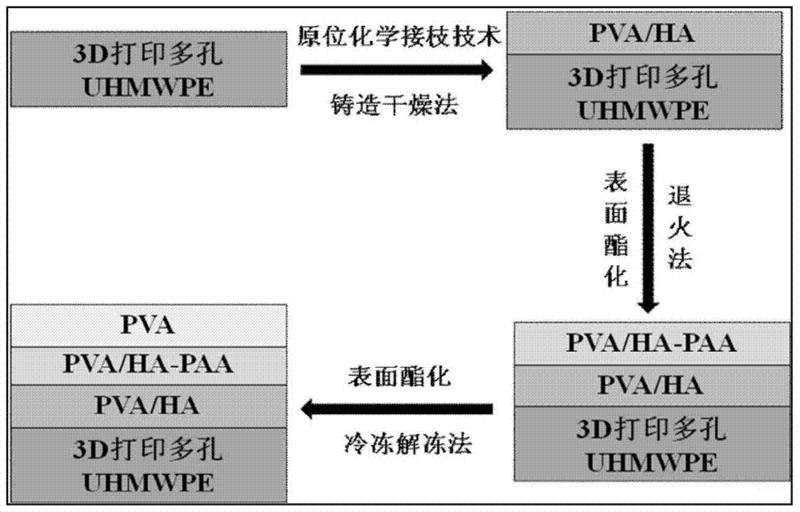 3D打印多孔
UHMWPE

原位化学接枝技术

铸造干燥法

PVA/HA

3D打印多孔
UHMWPE

表面酯化

退火法

PVA/HA-PAA

PVA/HA

3D打印多孔
UHMWPE

表面酯化

冷冻解冻法

PVA

PVA/HA-PAA

PVA/HA

3D打印多孔
UHMWPE